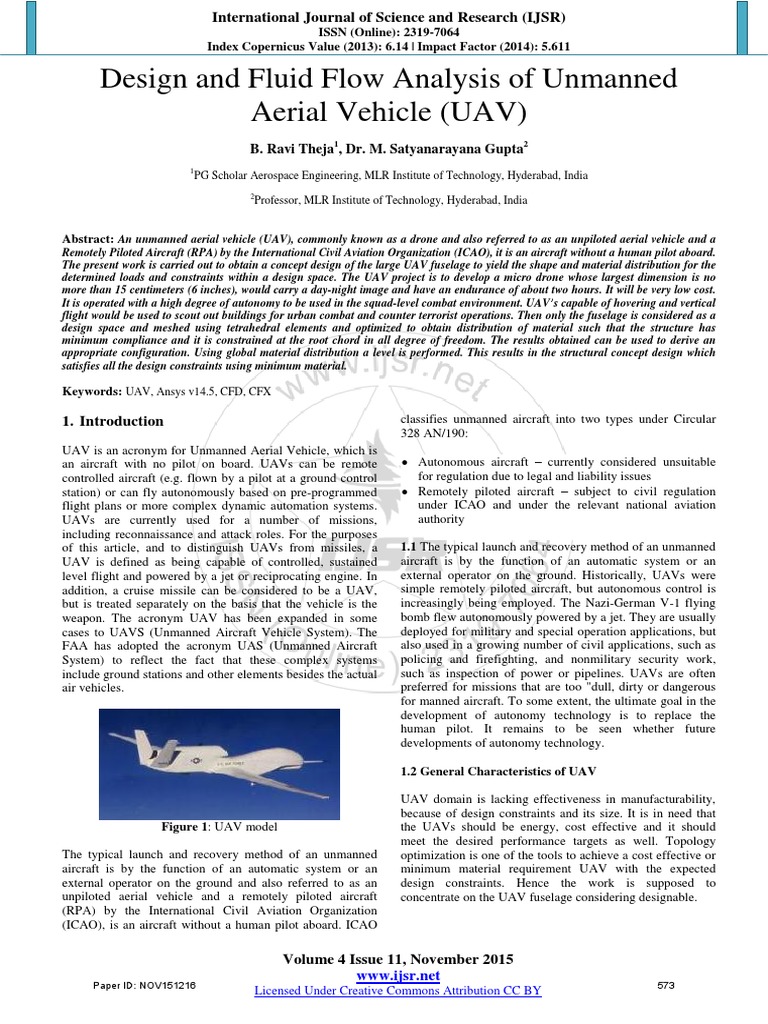 International Journal of Science and Research (IJSR)
ISSN (Online): 2319-7064
Index Copernicus Value (2013): 6.14 | Impact Factor (2014): 5.611

Design and Fluid Flow Analysis of Unmanned Aerial Vehicle (UAV)

B. Ravi Theja$^{1}$, Dr. M. Satyanarayana Gupta$^{2}$

$^{1}$PG Scholar Aerospace Engineering, MLR Institute of Technology, Hyderabad, India

$^{2}$Professor, MLR Institute of Technology, Hyderabad, India

Abstract: An unmanned aerial vehicle (UAV), commonly known as a drone and also referred to as an unpiloted aerial vehicle and a Remotely Piloted Aircraft (RPA) by the International Civil Aviation Organization (ICAO), it is an aircraft without a human pilot aboard. The present work is carried out to obtain a concept design of the large UAV fuselage to yield the shape and material distribution for the determined loads and constraints within a design space. The UAV project is to develop a micro drone whose largest dimension is no more than 15 centimeters (6 inches), would carry a day-night image and have an endurance of about two hours. It will be very low cost. It is operated with a high degree of autonomy to be used in the squad-level combat environment. UAV's capable of hovering and vertical flight would be used to scout out buildings for urban combat and counter terrorist operations. Then only the fuselage is considered as a design space and meshed using tetrahedral elements and optimized to obtain distribution of material such that the structure has minimum compliance and it is constrained at the root chord in all degree of freedom. The results obtained can be used to derive an appropriate configuration. Using global material distribution a level is performed. This results in the structural concept design which satisfies all the design constraints using minimum material.

Keywords: UAV, Ansys v14.5, CFD, CFX

1. Introduction

UAV is an acronym for Unmanned Aerial Vehicle, which is an aircraft with no pilot on board. UAVs can be remote controlled aircraft (e.g. flown by a pilot at a ground control station) or can fly autonomously based on pre-programmed flight plans or more complex dynamic automation systems. UAVs are currently used for a number of missions, including reconnaissance and attack roles. For the purposes of this article, and to distinguish UAVs from missiles, a UAV is defined as being capable of controlled, sustained level flight and powered by a jet or reciprocating engine. In addition, a cruise missile can be considered to be a UAV, but is treated separately on the basis that the vehicle is the weapon. The acronym UAV has been expanded in some cases to UAVS (Unmanned Aircraft Vehicle System). The FAA has adopted the acronym UAS (Unmanned Aircraft System) to reflect the fact that these complex systems include ground stations and other elements besides the actual air vehicles.

Figure 1: UAV model

The typical launch and recovery method of an unmanned aircraft is by the function of an automatic system or an external operator on the ground and also referred to as an unpiloted aerial vehicle and a remotely piloted aircraft (RPA) by the International Civil Aviation Organization (ICAO), is an aircraft without a human pilot aboard. ICAO classifies unmanned aircraft into two types under Circular 328 AN/190:

• Autonomous aircraft – currently considered unsuitable for regulation due to legal and liability issues
• Remotely piloted aircraft – subject to civil regulation under ICAO and under the relevant national aviation authority

1.1 The typical launch and recovery method of an unmanned aircraft is by the function of an automatic system or an external operator on the ground. Historically, UAVs were simple remotely piloted aircraft, but autonomous control is increasingly being employed. The Nazi-German V-1 flying bomb flew autonomously powered by a jet. They are usually deployed for military and special operation applications, but also used in a growing number of civil applications, such as policing and firefighting, and nonmilitary security work, such as inspection of power or pipelines. UAVs are often preferred for missions that are too "dull, dirty or dangerous for manned aircraft. To some extent, the ultimate goal in the development of autonomy technology is to replace the human pilot. It remains to be seen whether future developments of autonomy technology.

1.2 General Characteristics of UAV

UAV domain is lacking effectiveness in manufacturability, because of design constraints and its size. It is in need that the UAVs should be energy, cost effective and it should meet the desired performance targets as well. Topology optimization is one of the tools to achieve a cost effective or minimum material requirement UAV with the expected design constraints. Hence the work is supposed to concentrate on the UAV fuselage considering designable.

Volume 4 Issue 11, November 2015
www.ijsr.net
Licensed Under Creative Commons Attribution CC BY

Paper ID: NOV151216

573

www.ijsr.net